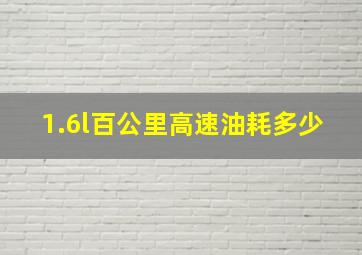 1.6l百公里高速油耗多少